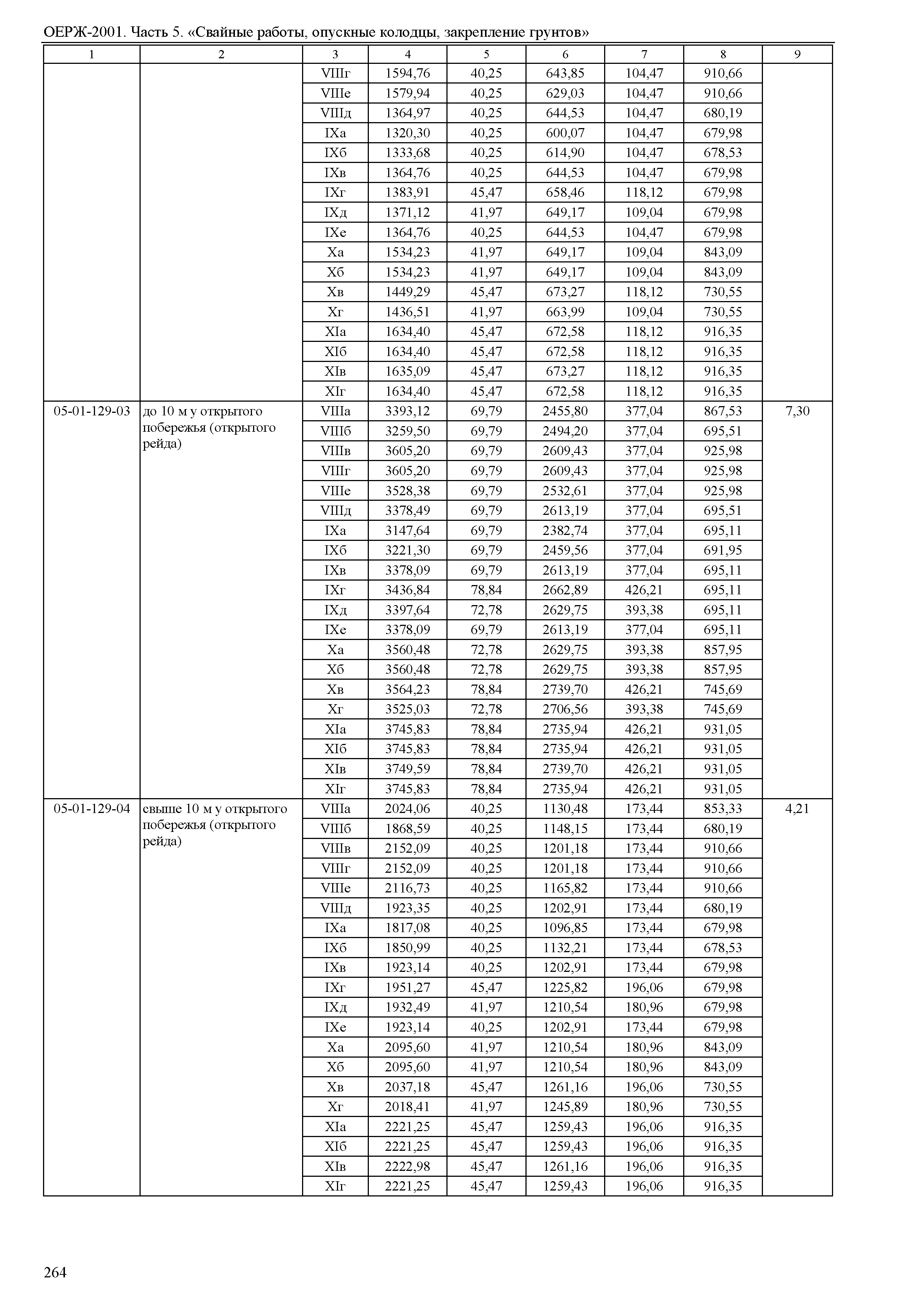 ОЕРЖ-2001. Часть 5. «Свайные работы, опускные колодцы, закрепление грунтов»

| 1 | 2 | 3 | 4 | 5 | 6 | 7 | 8 | 9 |
|---|---|---|---|---|---|---|---|---|
| | | VIIIг | 1594,76 | 40,25 | 643,85 | 104,47 | 910,66 | |
| | | VIIIе | 1579,94 | 40,25 | 629,03 | 104,47 | 910,66 | |
| | | VIIIд | 1364,97 | 40,25 | 644,53 | 104,47 | 680,19 | |
| | | IXа | 1320,30 | 40,25 | 600,07 | 104,47 | 679,98 | |
| | | IXб | 1333,68 | 40,25 | 614,90 | 104,47 | 678,53 | |
| | | IXв | 1364,76 | 40,25 | 644,53 | 104,47 | 679,98 | |
| | | IXг | 1383,91 | 45,47 | 658,46 | 118,12 | 679,98 | |
| | | IXд | 1371,12 | 41,97 | 649,17 | 109,04 | 679,98 | |
| | | IXе | 1364,76 | 40,25 | 644,53 | 104,47 | 679,98 | |
| | | Xа | 1534,23 | 41,97 | 649,17 | 109,04 | 843,09 | |
| | | Xб | 1534,23 | 41,97 | 649,17 | 109,04 | 843,09 | |
| | | Xв | 1449,29 | 45,47 | 673,27 | 118,12 | 730,55 | |
| | | Xг | 1436,51 | 41,97 | 663,99 | 109,04 | 730,55 | |
| | | XIа | 1634,40 | 45,47 | 672,58 | 118,12 | 916,35 | |
| | | XIб | 1634,40 | 45,47 | 672,58 | 118,12 | 916,35 | |
| | | XIв | 1635,09 | 45,47 | 673,27 | 118,12 | 916,35 | |
| | | XIг | 1634,40 | 45,47 | 672,58 | 118,12 | 916,35 | |
| 05-01-129-03 | до 10 м у открытого побережья (открытого рейда) | VIIIа | 3393,12 | 69,79 | 2455,80 | 377,04 | 867,53 | 7,30 |
| | | VIIIб | 3259,50 | 69,79 | 2494,20 | 377,04 | 695,51 | |
| | | VIIIв | 3605,20 | 69,79 | 2609,43 | 377,04 | 925,98 | |
| | | VIIIг | 3605,20 | 69,79 | 2609,43 | 377,04 | 925,98 | |
| | | VIIIе | 3528,38 | 69,79 | 2532,61 | 377,04 | 925,98 | |
| | | VIIIд | 3378,49 | 69,79 | 2613,19 | 377,04 | 695,51 | |
| | | IXа | 3147,64 | 69,79 | 2382,74 | 377,04 | 695,11 | |
| | | IXб | 3221,30 | 69,79 | 2459,56 | 377,04 | 691,95 | |
| | | IXв | 3378,09 | 69,79 | 2613,19 | 377,04 | 695,11 | |
| | | IXг | 3436,84 | 78,84 | 2662,89 | 426,21 | 695,11 | |
| | | IXд | 3397,64 | 72,78 | 2629,75 | 393,38 | 695,11 | |
| | | IXе | 3378,09 | 69,79 | 2613,19 | 377,04 | 695,11 | |
| | | Xа | 3560,48 | 72,78 | 2629,75 | 393,38 | 857,95 | |
| | | Xб | 3560,48 | 72,78 | 2629,75 | 393,38 | 857,95 | |
| | | Xв | 3564,23 | 78,84 | 2739,70 | 426,21 | 745,69 | |
| | | Xг | 3525,03 | 72,78 | 2706,56 | 393,38 | 745,69 | |
| | | XIа | 3745,83 | 78,84 | 2735,94 | 426,21 | 931,05 | |
| | | XIб | 3745,83 | 78,84 | 2735,94 | 426,21 | 931,05 | |
| | | XIв | 3749,59 | 78,84 | 2739,70 | 426,21 | 931,05 | |
| | | XIг | 3745,83 | 78,84 | 2735,94 | 426,21 | 931,05 | |
| 05-01-129-04 | свыше 10 м у открытого побережья (открытого рейда) | VIIIа | 2024,06 | 40,25 | 1130,48 | 173,44 | 853,33 | 4,21 |
| | | VIIIб | 1868,59 | 40,25 | 1148,15 | 173,44 | 680,19 | |
| | | VIIIв | 2152,09 | 40,25 | 1201,18 | 173,44 | 910,66 | |
| | | VIIIг | 2152,09 | 40,25 | 1201,18 | 173,44 | 910,66 | |
| | | VIIIе | 2116,73 | 40,25 | 1165,82 | 173,44 | 910,66 | |
| | | VIIIд | 1923,35 | 40,25 | 1202,91 | 173,44 | 680,19 | |
| | | IXа | 1817,08 | 40,25 | 1096,85 | 173,44 | 679,98 | |
| | | IXб | 1850,99 | 40,25 | 1132,21 | 173,44 | 678,53 | |
| | | IXв | 1923,14 | 40,25 | 1202,91 | 173,44 | 679,98 | |
| | | IXг | 1951,27 | 45,47 | 1225,82 | 196,06 | 679,98 | |
| | | IXд | 1932,49 | 41,97 | 1210,54 | 180,96 | 679,98 | |
| | | IXе | 1923,14 | 40,25 | 1202,91 | 173,44 | 679,98 | |
| | | Xа | 2095,60 | 41,97 | 1210,54 | 180,96 | 843,09 | |
| | | Xб | 2095,60 | 41,97 | 1210,54 | 180,96 | 843,09 | |
| | | Xв | 2037,18 | 45,47 | 1261,16 | 196,06 | 730,55 | |
| | | Xг | 2018,41 | 41,97 | 1245,89 | 180,96 | 730,55 | |
| | | XIа | 2221,25 | 45,47 | 1259,43 | 196,06 | 916,35 | |
| | | XIб | 2221,25 | 45,47 | 1259,43 | 196,06 | 916,35 | |
| | | XIв | 2222,98 | 45,47 | 1261,16 | 196,06 | 916,35 | |
| | | XIг | 2221,25 | 45,47 | 1259,43 | 196,06 | 916,35 | |

264